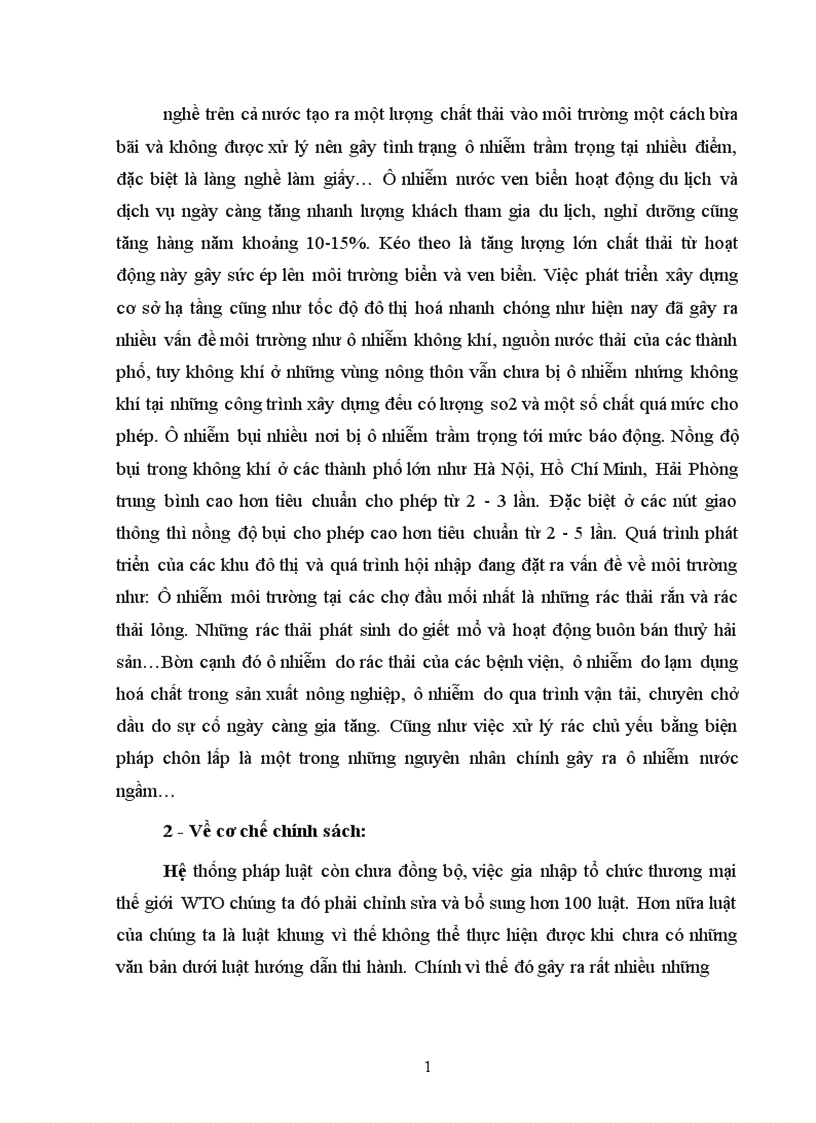 nghề trên cả nước tạo ra một lượng chất thải vào môi trường một cách bừa bãi và không được xử lý nên gây tình trạng ô nhiễm trầm trọng tại nhiều điểm, đặc biệt là làng nghề làm giấy… Ô nhiễm nước ven biển hoạt động du lịch và dịch vụ ngày càng tăng nhanh lượng khách tham gia du lịch, nghỉ dưỡng cũng tăng hàng năm khoảng 10-15%. Kéo theo là tăng lượng lớn chất thải từ hoạt động này gây sức ép lên môi trường biển và ven biển. Việc phát triển xây dựng cơ sở hạ tầng cũng như tốc độ đô thị hoá nhanh chóng như hiện nay đã gây ra nhiều vấn đề môi trường như ô nhiễm không khí, nguồn nước thải của các thành phố, tuy không khí ở những vùng nông thôn vẫn chưa bị ô nhiễm nhưng không khí tại những công trình xây dựng đều có lượng so2 và một số chất quá mức cho phép. Ô nhiễm bụi nhiều nơi bị ô nhiễm trầm trọng tới mức báo động. Nồng độ bụi trong không khí ở các thành phố lớn như Hà Nội, Hồ Chí Minh, Hải Phòng trung bình cao hơn tiêu chuẩn cho phép từ 2 - 3 lần. Đặc biệt ở các nút giao thông thì nồng độ bụi cho phép cao hơn tiêu chuẩn từ 2 - 5 lần. Quá trình phát triển của các khu đô thị và quá trình hội nhập đang đặt ra vấn đề về môi trường như: Ô nhiễm môi trường tại các chợ đầu mối nhất là những rác thải rắn và rác thải lỏng. Những rác thải phát sinh do giết mổ và hoạt động buôn bán thuỷ hải sản…Bờn cạnh đó ô nhiễm do rác thải của các bệnh viện, ô nhiễm do lạm dụng hoá chất trong sản xuất nông nghiệp, ô nhiễm do qua trình vận tải, chuyên chở dầu do sự cố ngày càng gia tăng. Cũng như việc xử lý rác chủ yếu bằng biện pháp chôn lấp là một trong những nguyên nhân chính gây ra ô nhiễm nước ngầm…

2 - Về cơ chế chính sách:

Hệ thống pháp luật còn chưa đồng bộ, việc gia nhập tổ chức thương mại thế giới WTO chúng ta đó phải chỉnh sửa và bổ sung hơn 100 luật. Hơn nữa luật của chúng ta là luật khung vì thế không thể thực hiện được khi chưa có những văn bản dưới luật hướng dẫn thi hành. Chính vì thế đó gây ra rất nhiều những

1